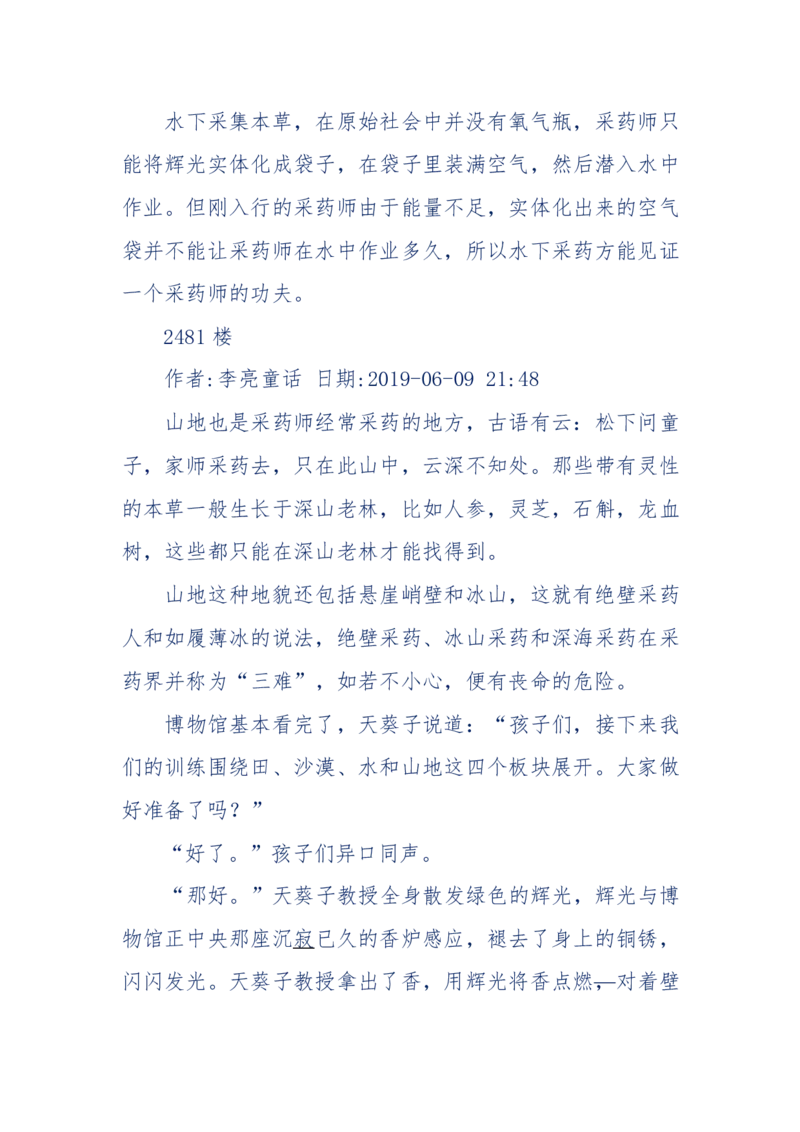 水下采集本草，在原始社会中并没有氧气瓶，采药师只能将辉光实体化成袋子，在袋子里装满空气，然后潜入水中作业。但刚入行的采药师由于能量不足，实体化出来的空气袋并不能让采药师在水中作业多久，所以水下采药方能见证一个采药师的功夫。

2481 楼

作者:李亮童话 日期:2019-06-09 21:48

山地也是采药师经常采药的地方，古语有云：松下问童子，家师采药去，只在此山中，云深不知处。那些带有灵性的本草一般生长于深山老林，比如人参，灵芝，石斛，龙血树，这些都只能在深山老林才能找得到。

山地这种地貌还包括悬崖峭壁和冰山，这就有绝壁采药人和如履薄冰的说法，绝壁采药、冰山采药和深海采药在采药界并称为“三难”，如若不小心，便有丧命的危险。

博物馆基本看完了，天葵子说道：“孩子们，接下来我们的训练围绕田、沙漠、水和山地这四个板块展开。大家做好准备了吗？”

“好了。”孩子们异口同声。

“那好。”天葵子教授全身散发绿色的辉光，辉光与博物馆正中央那座沉寂已久的香炉感应，褪去了身上的铜锈，闪闪发光。天葵子教授拿出了香，用辉光将香点燃，对着壁